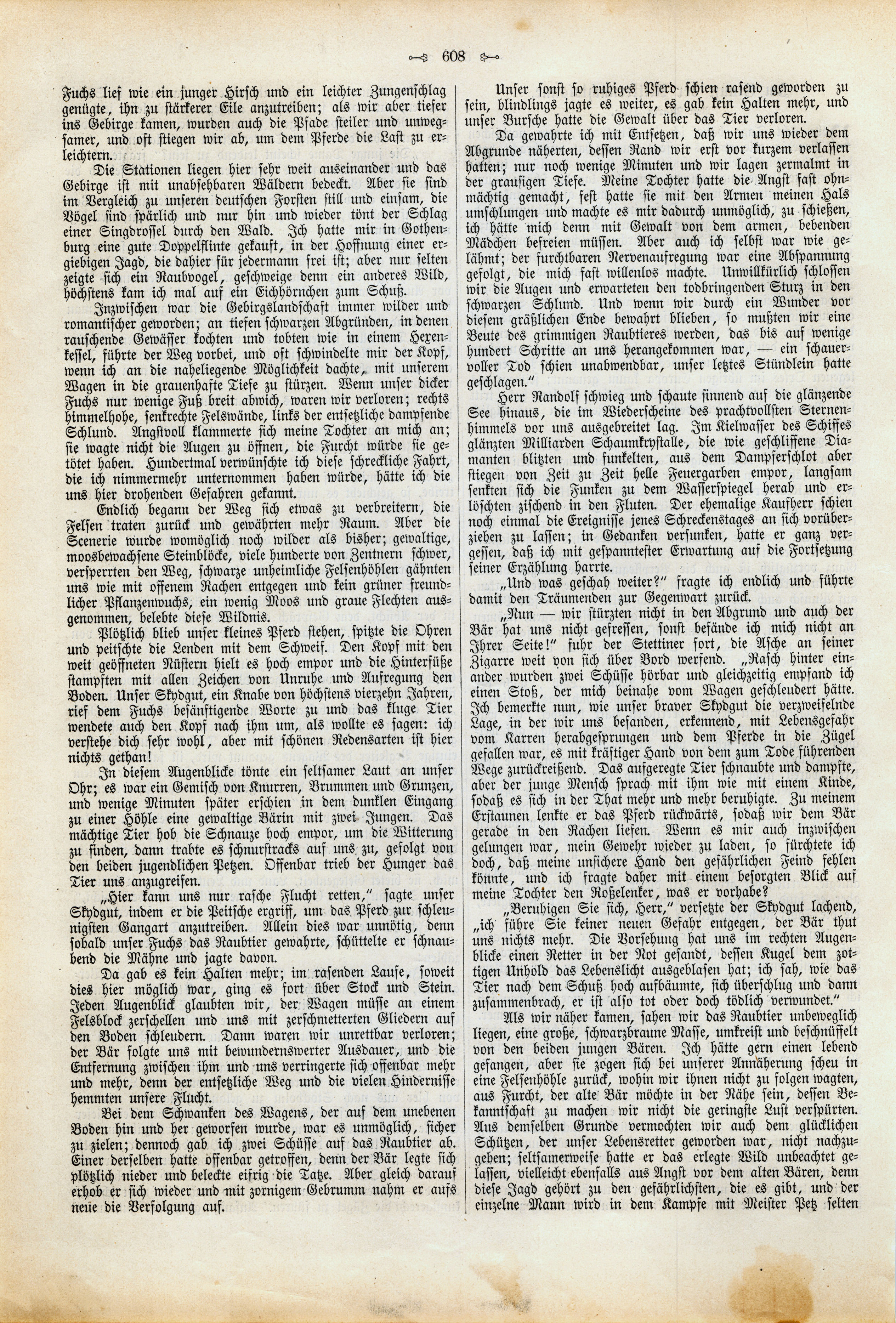 608

Fuchs lief wie ein junger Hirsch und ein leichter Zungenschlag genügte, ihn zu stärkerer Eile anzutreiben; als wir aber tiefer ins Gebirge kamen, wurden auch die Pfade steiler und unwegsamer, und oft stiegen wir ab, um dem Pferde die Last zu erleichtern.

Die Stationen liegen hier sehr weit auseinander und das Gebirge ist mit unabsehbaren Wäldern bedeckt. Aber sie sind im Vergleich zu unseren deutschen Forsten still und einsam, die Vögel sind spärlich und nur hin und wieder tönt der Schlag einer Singdrossel durch den Wald. Ich hatte mir in Gothenburg eine gute Doppelflinte gekauft, in der Hoffnung einer ergiebigen Jagd, die dahier für jedermann frei ist; aber nur selten zeigte sich ein Raubvogel, geschweige denn ein anderes Wild, höchstens kam ich mal auf ein Eichhörnchen zum Schuß.

Inzwischen war die Gebirgslandschaft immer wilder und romantischer geworden; an tiefen schwarzen Abgründen, in denen rauschende Gewässer kochten und tobten wie in einem Hexenkessel, führte der Weg vorbei, und oft schwindelte mir der Kopf, wenn ich an die naheliegende Möglichkeit dachte, mit unserem Wagen in die grauenhafte Tiefe zu stürzen. Wenn unser dicker Fuchs nur wenige Fuß breit abwich, waren wir verloren; rechts himmelhohe, senkrechte Felswände, links der entsetzliche dampfende Schlund. Angstvoll klammerte sich meine Tochter an mich an; sie wagte nicht die Augen zu öffnen, die Furcht würde sie getötet haben. Hundertmal verwünschte ich diese schreckliche Fahrt, die ich nimmermehr unternommen haben würde, hätte ich die uns hier drohenden Gefahren gekannt.

Endlich begann der Weg sich etwas zu verbreitern, die Felsen traten zurück und gewährten mehr Raum. Aber die Scenerie wurde womöglich noch wilder als bisher; gewaltige, moosbewachsene Steinblöcke, viele hunderte von Zentnern schwer, versperrten den Weg, schwarze unheimliche Felsenhöhlen gähnten uns wie mit offenem Rachen entgegen und kein grüner freundlicher Pflanzenwuchs, ein wenig Moos und graue Flechten ausgenommen, belebte diese Wildnis.

Plötzlich blieb unser kleines Pferd stehen, spitzte die Ohren und peitschte die Lenden mit dem Schweif. Den Kopf mit den weit geöffneten Nüstern hielt es hoch empor und die Hinterfüße stampften mit allen Zeichen von Unruhe und Aufregung den Boden. Unser Skydgut, ein Knabe von höchstens vierzehn Jahren, rief dem Fuchs besänftigende Worte zu und das kluge Tier wendete auch den Kopf nach ihm um, als wollte es sagen: ich verstehe dich sehr wohl, aber mit schönen Redensarten ist hier nichts gethan!

In diesem Augenblicke tönte ein seltsamer Laut an unser Ohr; es war ein Gemisch von Knurren, Brummen und Grunzen, und wenige Minuten später erschien in dem dunklen Eingang zu einer Höhle eine gewaltige Bärin mit zwei Jungen. Das mächtige Tier hob die Schnauze hoch empor, um die Witterung zu finden, dann trabte es schnurstracks auf uns zu, gefolgt von den beiden jugendlichen Petzen. Offenbar trieb der Hunger das Tier uns anzugreifen.

„Hier kann uns nur rasche Flucht retten,“ sagte unser Skydgut, indem er die Peitsche ergriff, um das Pferd zur schleunigsten Gangart anzutreiben. Allein dies war unnötig, denn sobald unser Fuchs das Raubtier gewahrte, schüttelte er schnaubend die Mähne und jagte davon.

Da gab es kein Halten mehr; im rasenden Laufe, soweit dies hier möglich war, ging es fort über Stock und Stein. Jeden Augenblick glaubten wir, der Wagen müsse an einem Felsblock zerschellen und uns mit zerschmetterten Gliedern auf den Boden schleudern. Dann waren wir unrettbar verloren; der Bär folgte uns mit bewundernswerter Ausdauer, und die Entfernung zwischen ihm und uns verringerte sich offenbar mehr und mehr, denn der entsetzliche Weg und die vielen Hindernisse hemmten unsere Flucht.

Bei dem Schwanken des Wagens, der auf dem unebenen Boden hin und her geworfen wurde, war es unmöglich, sicher zu zielen; dennoch gab ich zwei Schüsse auf das Raubtier ab. Einer derselben hatte offenbar getroffen, denn der Bär legte sich plötzlich nieder und beleckte eifrig die Tatze. Aber gleich darauf erhob er sich wieder und mit zornigem Gebrumm nahm er aufs neue die Verfolgung auf.

Unser sonst so ruhiges Pferd schien rasend geworden zu sein, blindlings jagte es weiter, es gab kein Halten mehr, und unser Bursche hatte die Gewalt über das Tier verloren.

Da gewahrte ich mit Entsetzen, daß wir uns wieder dem Abgrunde näherten, dessen Rand wir erst vor kurzem verlassen hatten; nur noch wenige Minuten und wir lagen zermalmt in der grausigen Tiefe. Meine Tochter hatte die Angst fast ohnmächtig gemacht, fest hatte sie mit den Armen meinen Hals umschlungen und machte es mir dadurch unmöglich, zu schießen, ich hätte mich denn mit Gewalt von dem armen, bebenden Mädchen befreien müssen. Aber auch ich selbst war wie gelähmt; der furchtbaren Nervenaufregung war eine Abspannung gefolgt, die mich fast willenlos machte. Unwillkürlich schlossen wir die Augen und erwarteten den todbringenden Sturz in den schwarzen Schlund. Und wenn wir durch ein Wunder vor diesem gräßlichen Ende bewahrt blieben, so mußten wir eine Beute des grimmigen Raubtieres werden, das bis auf wenige hundert Schritte an uns herangekommen war, — ein schauervoller Tod schien unabwendbar, unser letztes Stündlein hatte geschlagen.“

Herr Randolf schwieg und schaute sinnend auf die glänzende See hinaus, die im Wiederscheine des prachtvollsten Sternenhimmels vor uns ausgebreitet lag. Im Kielwasser des Schiffes glänzten Milliarden Schaumkrystalle, die wie geschliffene Diamanten blitzten und funkelten, aus dem Dampferschlot aber stiegen von Zeit zu Zeit helle Feuergarben empor, langsam senkten sich die Funken zu dem Wasserspiegel herab und erlöschten zischend in den Fluten. Der ehemalige Kaufherr schien noch einmal die Ereignisse jenes Schreckenstages an sich vorüberziehen zu lassen; in Gedanken versunken, hatte er ganz vergessen, daß ich mit gespanntester Erwartung auf die Fortsetzung seiner Erzählung harrte.

„Und was geschah weiter?“ fragte ich endlich und führte damit den Träumenden zur Gegenwart zurück.

„Nun — wir stürzten nicht in den Abgrund und auch der Bär hat uns nicht gefressen, sonst befände ich mich nicht an Ihrer Seite!“ fuhr der Stettiner fort, die Asche an seiner Zigarre weit von sich über Bord werfend. „Rasch hinter einander wurden zwei Schüsse hörbar und gleichzeitig empfand ich einen Stoß, der mich beinahe vom Wagen geschleudert hätte. Ich bemerkte nun, wie unser braver Skydgut die verzweifelnde Lage, in der wir uns befanden, erkennend, mit Lebensgefahr vom Karren herabgesprungen und dem Pferde in die Zügel gefallen war, es mit kräftiger Hand von dem zum Tode führenden Wege zurückreißend. Das aufgeregte Tier schnaubte und dampfte, aber der junge Mensch sprach mit ihm wie mit einem Kinde, sodaß es sich in der That mehr und mehr beruhigte. Zu meinem Erstaunen lenkte er das Pferd rückwärts, sodaß wir dem Bär gerade in den Rachen liefen. Wenn es mir auch inzwischen gelungen war, mein Gewehr wieder zu laden, so fürchtete ich doch, daß meine unsichere Hand den gefährlichen Feind fehlen könnte, und ich fragte daher mit einem besorgten Blick auf meine Tochter den Roßelenker, was er vorhabe?

„Beruhigen Sie sich, Herr,“ versetzte der Skydgut lachend, „ich führe Sie keiner neuen Gefahr entgegen, der Bär thut uns nichts mehr. Die Vorsehung hat uns im rechten Augenblicke einen Retter in der Not gesandt, dessen Kugel dem zottigen Unhold das Lebenslicht ausgeblasen hat; ich sah, wie das Tier nach dem Schuß hoch aufbäumte, sich überschlug und dann zusammenbrach, er ist also tot oder doch tödlich verwundet.“

Als wir näher kamen, sahen wir das Raubtier unbeweglich liegen, eine große, schwarzbraune Masse, umkreist und beschnüffelt von den beiden jungen Bären. Ich hätte gern einen lebend gefangen, aber sie zogen sich bei unserer Annäherung scheu in eine Felsenhöhle zurück, wohin wir ihnen nicht zu folgen wagten, aus Furcht, der alte Bär möchte in der Nähe sein, dessen Bekanntschaft zu machen wir nicht die geringste Lust verspürten. Aus demselben Grunde vermochten wir auch dem glücklichen Schützen, der unser Lebensretter geworden war, nicht nachzugeben; seltsamerweise hatte er das erlegte Wild unbeachtet gelassen, vielleicht ebenfalls aus Angst vor dem alten Bären, denn diese Jagd gehört zu den gefährlichsten, die es gibt, und der einzelne Mann wird in dem Kampfe mit Meister Petz selten